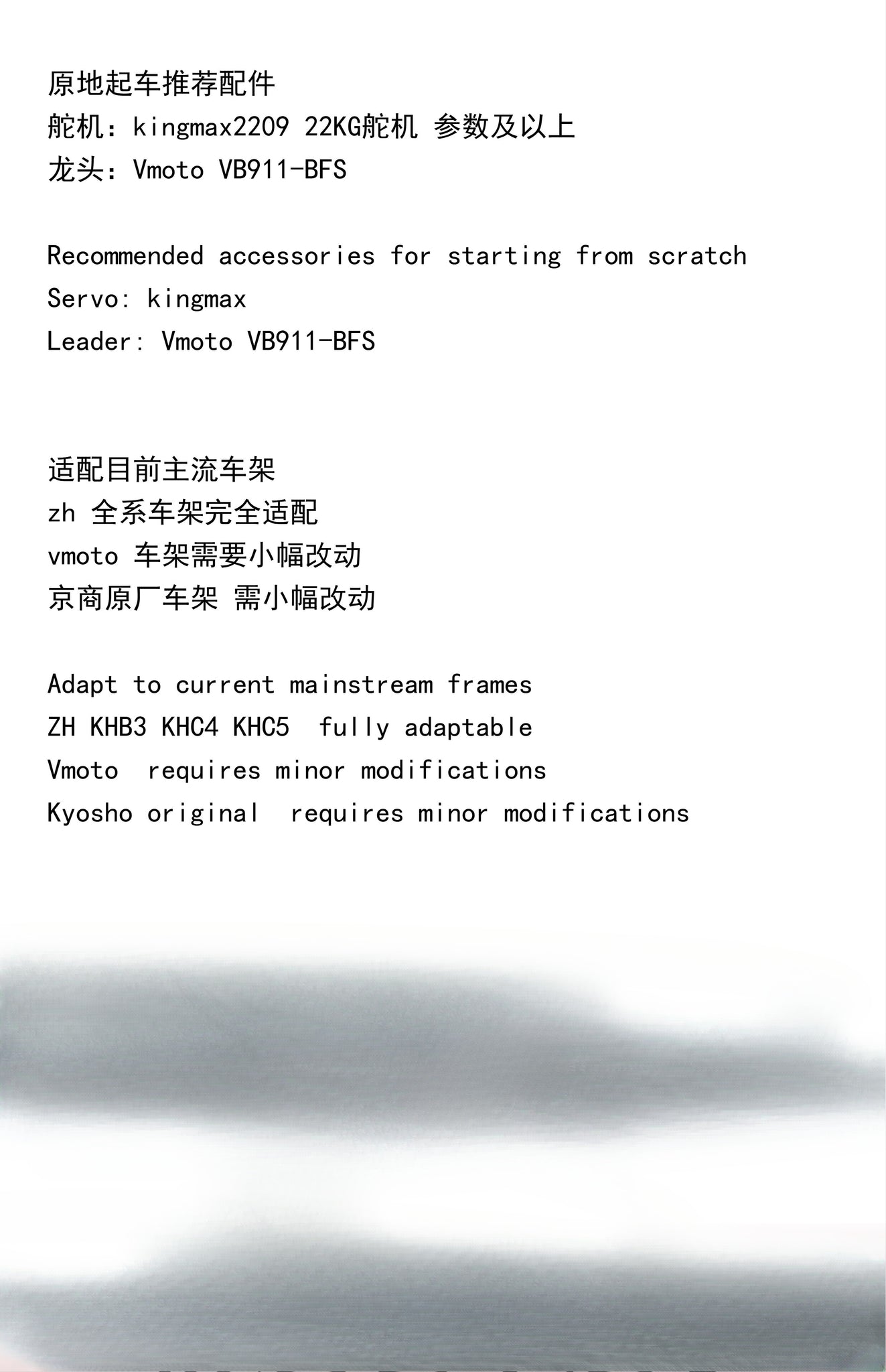 原地起车推荐配件
舵机：kingmax2209 22KG舵机 参数及以上
龙头：Vmoto VB911-BFS

Recommended accessories for starting from scratch
Servo: kingmax
Leader: Vmoto VB911-BFS

适配目前主流车架
zh 全系车架完全适配
vmoto 车架需要小幅改动
京商原厂车架 需小幅改动

Adapt to current mainstream frames
ZH KHB3 KHC4 KHC5 fully adaptable
Vmoto requires minor modifications
Kyosho original requires minor modifications